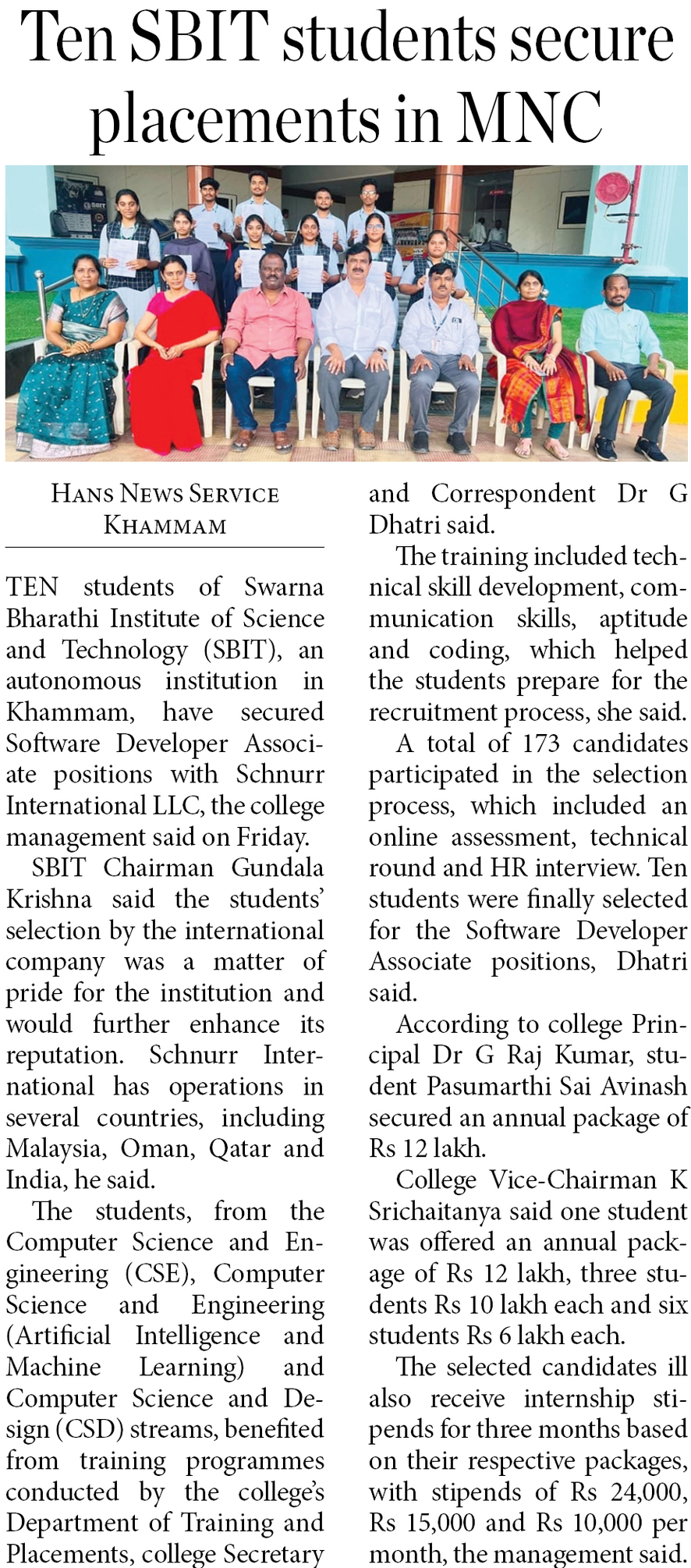 Ten SBIT students secure placements in MNC

HANS NEWS SERVICE
KHAMMAM

TEN students of Swarna Bharathi Institute of Science and Technology (SBIT), an autonomous institution in Khammam, have secured Software Developer Associate positions with Schnurr International LLC, the college management said on Friday.

SBIT Chairman Gundala Krishna said the students' selection by the international company was a matter of pride for the institution and would further enhance its reputation. Schnurr International has operations in several countries, including Malaysia, Oman, Qatar and India, he said.

The students, from the Computer Science and Engineering (CSE), Computer Science and Engineering (Artificial Intelligence and Machine Learning) and Computer Science and Design (CSD) streams, benefited from training programmes conducted by the college's Department of Training and Placements, college Secretary and Correspondent Dr G Dhatri said.

The training included technical skill development, communication skills, aptitude and coding, which helped the students prepare for the recruitment process, she said.

A total of 173 candidates participated in the selection process, which included an online assessment, technical round and HR interview. Ten students were finally selected for the Software Developer Associate positions, Dhatri said.

According to college Principal Dr G Raj Kumar, student Pasumarthi Sai Avinash secured an annual package of Rs 12 lakh.

College Vice-Chairman K Srichaitanya said one student was offered an annual package of Rs 12 lakh, three students Rs 10 lakh each and six students Rs 6 lakh each.

The selected candidates ill also receive internship stipends for three months based on their respective packages, with stipends of Rs 24,000, Rs 15,000 and Rs 10,000 per month, the management said.